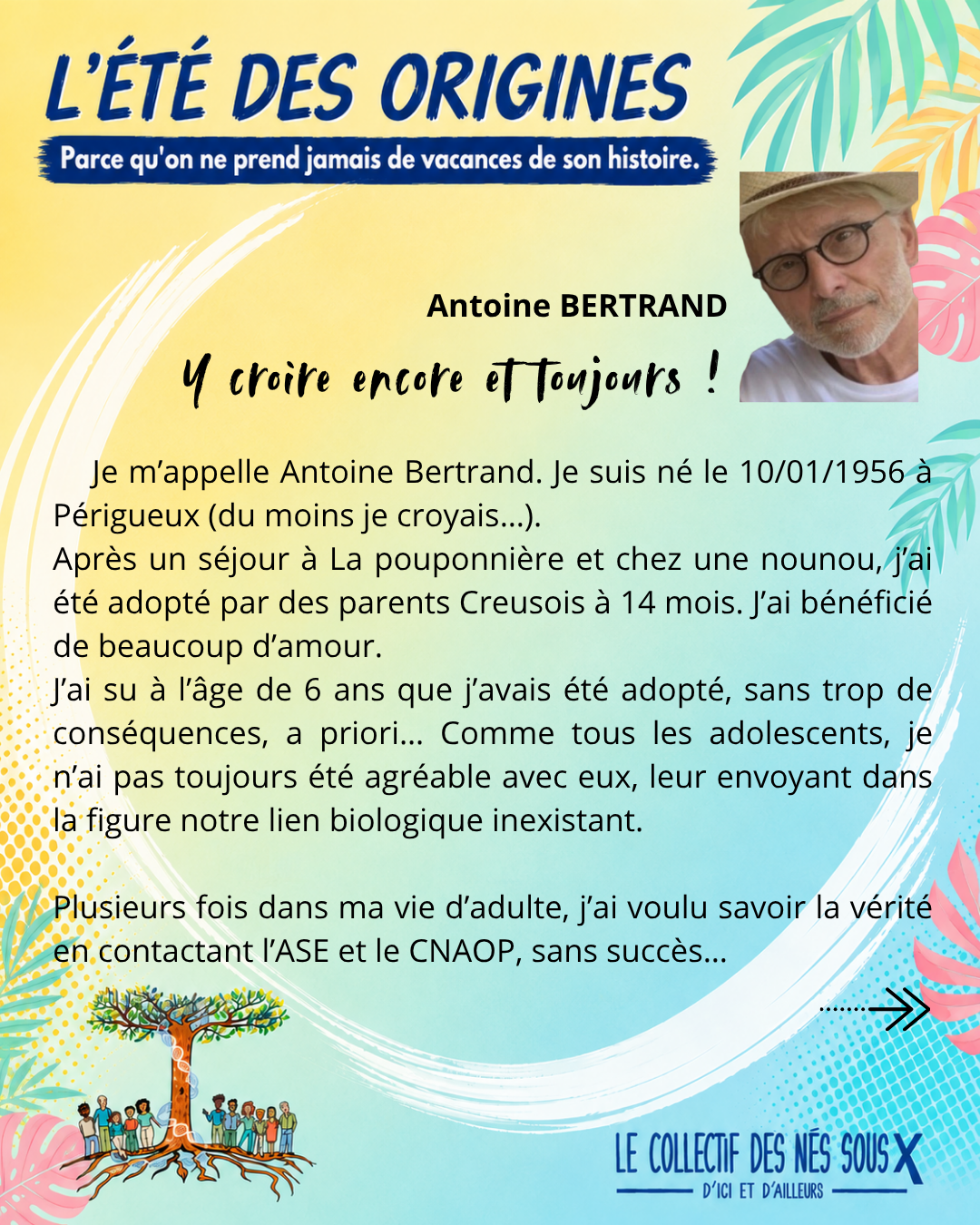 L'ÉTÉ DES ORIGINES

Parce qu'on ne prend jamais de vacances de son histoire.

Antoine BERTRAND

Y croire encore et toujours !

Je m'appelle Antoine Bertrand. Je suis né le 10/01/1956 à Périgueux (du moins je croyais...).
Après un séjour à La pouponnière et chez une nounou, j'ai été adopté par des parents Creusois à 14 mois. J'ai bénéficié de beaucoup d'amour.
J'ai su à l'âge de 6 ans que j'avais été adopté, sans trop de conséquences, a priori... Comme tous les adolescents, je n'ai pas toujours été agréable avec eux, leur envoyant dans la figure notre lien biologique inexistant.

Plusieurs fois dans ma vie d'adulte, j'ai voulu savoir la vérité en contactant l'ASE et le CNAOP, sans succès...

LE COLLECTIF DES NÉS SOUS X
D'ICI ET D'AILLEURS